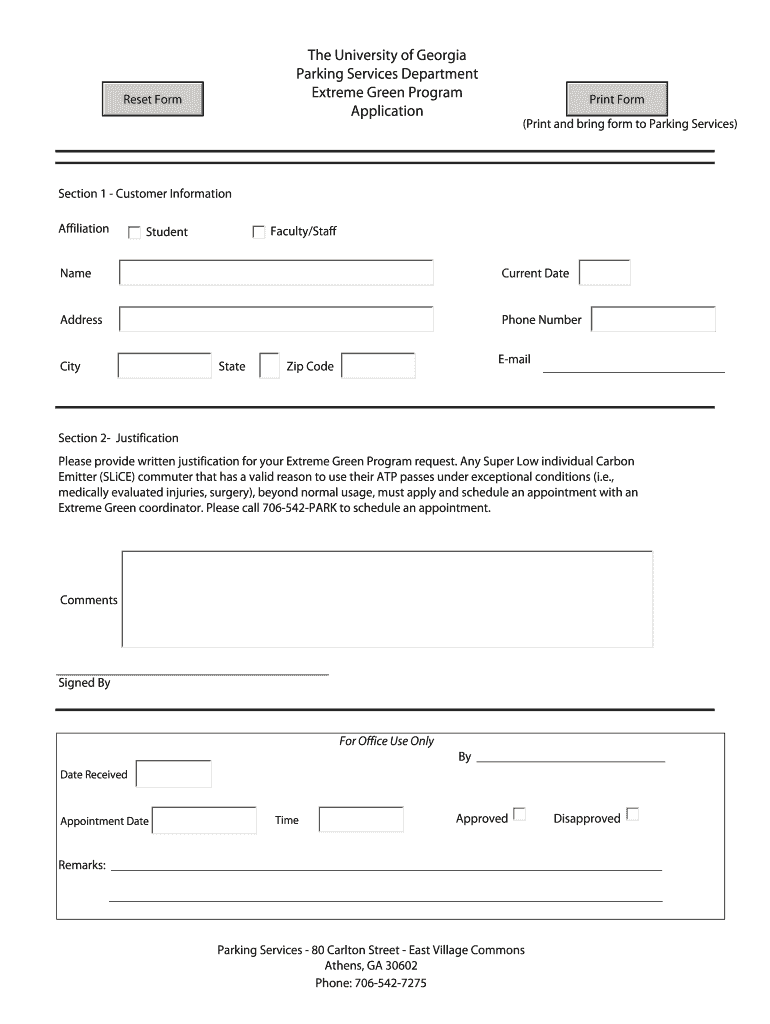 Reset Form

The University of Georgia
Parking Services Department
Extreme Green Program
Application

Print Form
(Print and bring form to Parking Services)

Section 1 - Customer Information

Affiliation Student Faculty/Staff

Name

Current Date

Address

Phone Number

City State Zip Code

E-mail

Section 2- Justification

Please provide written justification for your Extreme Green Program request. Any Super Low individual Carbon Emitter (SLiCE) commuter that has a valid reason to use their ATP passes under exceptional conditions (i.e., medically evaluated injuries, surgery), beyond normal usage, must apply and schedule an appointment with an Extreme Green coordinator. Please call 706-542-PARK to schedule an appointment.

Comments

Signed By

For Office Use Only

By

Date Received

Appointment Date Time Approved Disapproved

Remarks:

Parking Services - 80 Carlton Street - East Village Commons
Athens, GA 30602
Phone: 706-542-7275